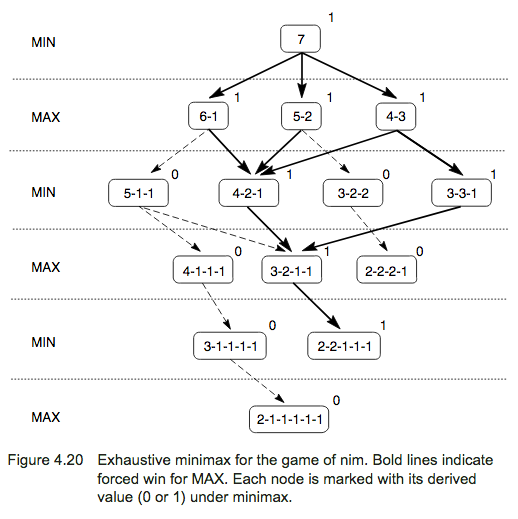 MIN

7 1

MAX

6-1 1

5-2 1

4-3 1

MIN

5-1-1 0

4-2-1 1

3-2-2 0

3-3-1 1

MAX

4-1-1-1 0

3-2-1-1 1

2-2-2-1 0

MIN

3-1-1-1-1 0

2-2-1-1-1 1

MAX

2-1-1-1-1-1 0

Figure 4.20 Exhaustive minimax for the game of nim. Bold lines indicate forced win for MAX. Each node is marked with its derived value (0 or 1) under minimax.